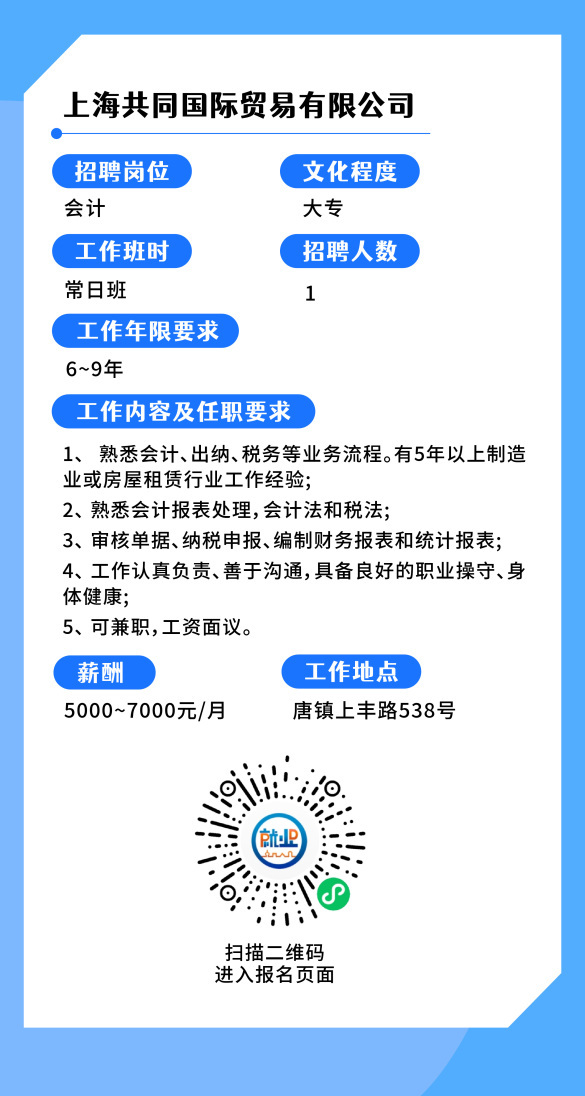 上海共同国际贸易有限公司

招聘岗位
会计

文化程度
大专

工作班时
常日班

招聘人数
1

工作年限要求
6~9年

工作内容及任职要求

1、熟悉会计、出纳、税务等业务流程。有5年以上制造业或房屋租赁行业工作经验;

2、熟悉会计报表处理,会计法和税法;

3、审核单据、纳税申报、编制财务报表和统计报表;

4、工作认真负责、善于沟通,具备良好的职业操守、身体健康;

5、可兼职,工资面议。

薪酬
5000~7000元/月

工作地点
唐镇上丰路538号

就业

扫描二维码
进入报名页面